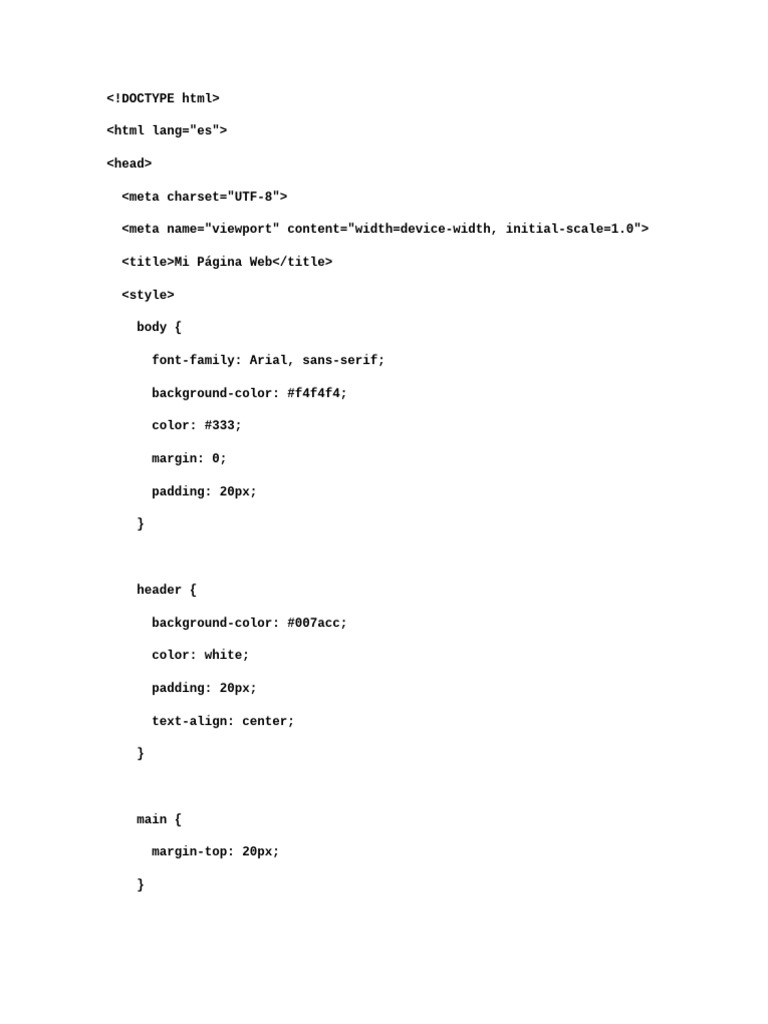 <!DOCTYPE html>

<html lang="es">

<head>

<meta charset="UTF-8">

<meta name="viewport" content="width=device-width, initial-scale=1.0">

<title>Mi Página Web</title>

<style>

body {

font-family: Arial, sans-serif;

background-color: #f4f4f4;

color: #333;

margin: 0;

padding: 20px;

}

header {

background-color: #007acc;

color: white;

padding: 20px;

text-align: center;

}

main {

margin-top: 20px;

}